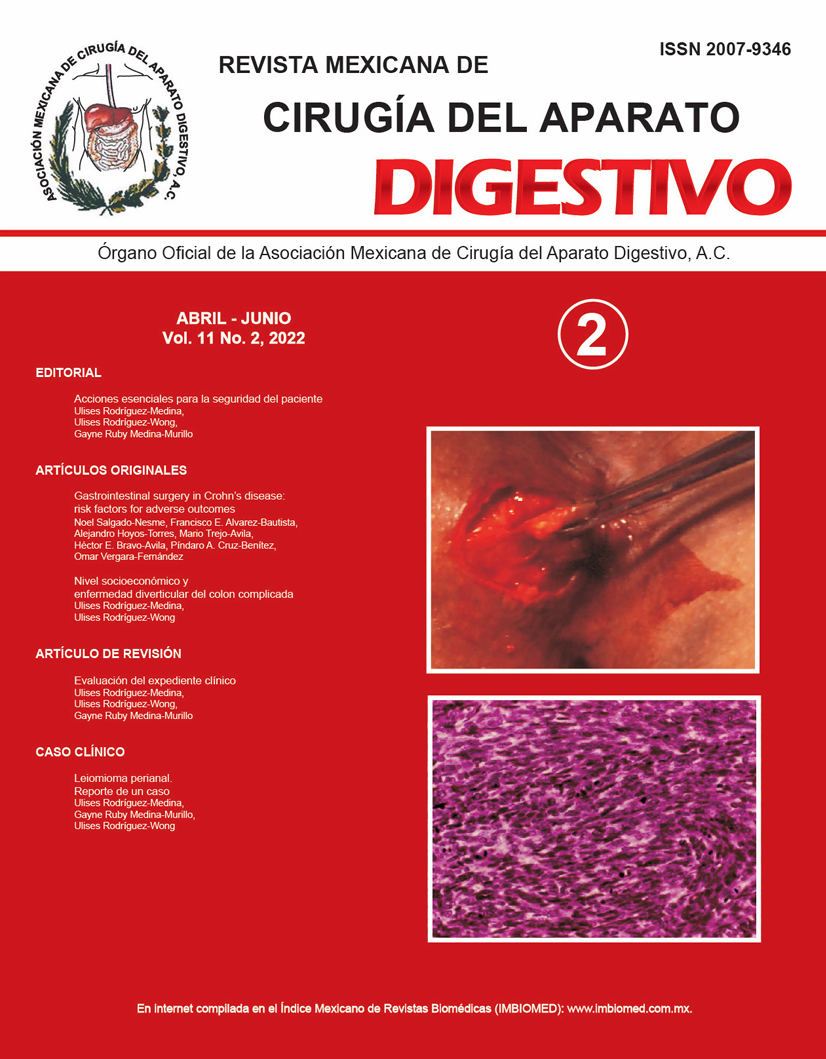 ASOCIACIÓN MEXICANA DE CIRUGÍA DEL APARATO DIGESTIVO, A.C.

ISSN 2007-9346

REVISTA MEXICANA DE

CIRUGÍA DEL APARATO

DIGESTIVO

Órgano Oficial de la Asociación Mexicana de Cirugía del Aparato Digestivo, A.C.

ABRIL - JUNIO
Vol. 11 No. 2, 2022

2

EDITORIAL

Acciones esenciales para la seguridad del paciente
Ulises Rodríguez-Medina,
Ulises Rodríguez-Wong,
Gayne Ruby Medina-Murillo

ARTÍCULOS ORIGINALES

Gastrointestinal surgery in Crohn's disease: risk factors for adverse outcomes
Noel Salgado-Nesme, Francisco E. Alvarez-Bautista,
Alejandro Hoyos-Torres, Mario Trejo-Avila,
Héctor E. Bravo-Avila, Píndaro A. Cruz-Benítez,
Omar Vergara-Fernández

Nivel socioeconómico y enfermedad diverticular del colon complicada
Ulises Rodríguez-Medina,
Ulises Rodríguez-Wong

ARTÍCULO DE REVISIÓN

Evaluación del expediente clínico
Ulises Rodríguez-Medina,
Ulises Rodríguez-Wong,
Gayne Ruby Medina-Murillo

CASO CLÍNICO

Leiomioma perianal. Reporte de un caso
Ulises Rodríguez-Medina,
Gayne Ruby Medina-Murillo,
Ulises Rodríguez-Wong

En internet compilada en el Índice Mexicano de Revistas Biomédicas (IMBIOMED): www.imbiomed.com.mx.